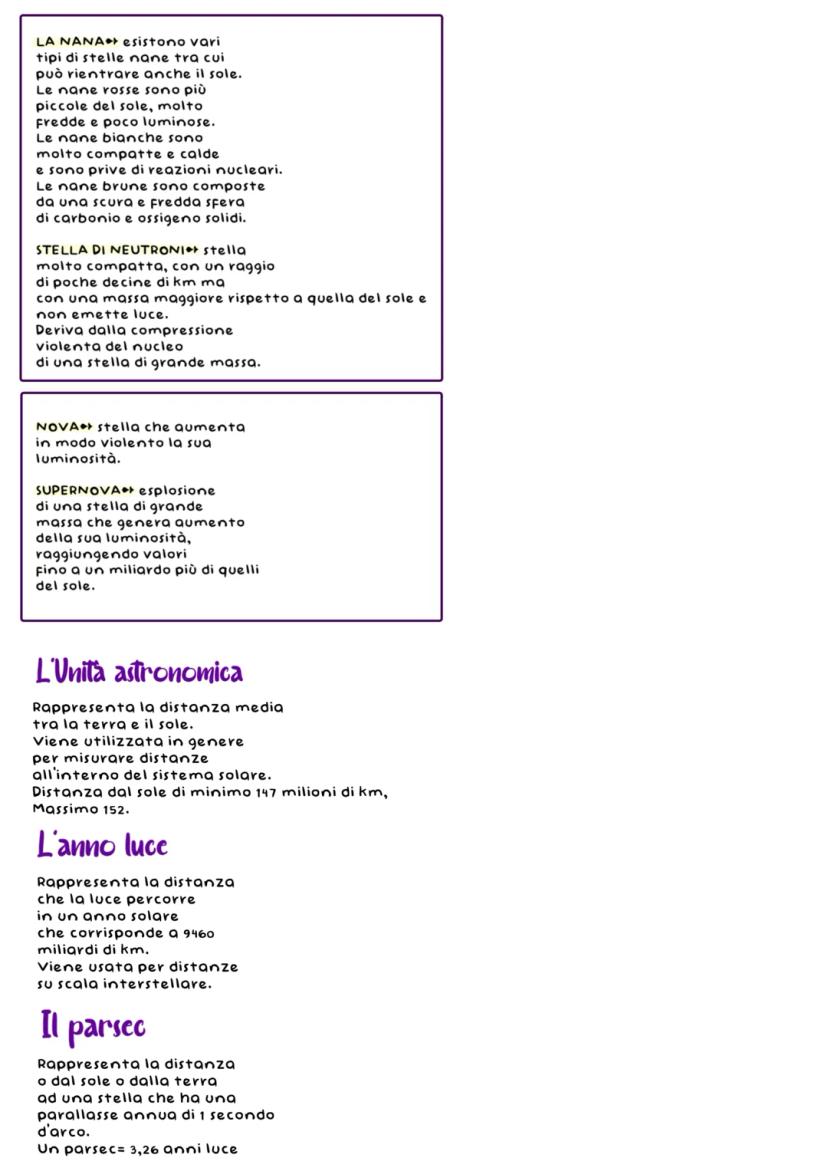 LA NANA↔ esistono vari tipi di stelle nane tra cui può rientrare anche il sole.
Le nane rosse sono più piccole del sole, molto fredde e poco luminose.
Le nane bianche sono molto compatte e calde e sono prive di reazioni nucleari.
Le nane brune sono composte da una scura e fredda sfera di carbonio e ossigeno solidi.

STELLA DI NEUTRONI↔ stella molto compatta, con un raggio di poche decine di km ma con una massa maggiore rispetto a quella del sole e non emette luce.
Deriva dalla compressione violenta del nucleo di una stella di grande massa.

NOVA↔ stella che aumenta in modo violento la sua luminosità.

SUPERNOVA↔ esplosione di una stella di grande massa che genera aumento della sua luminosità, raggiungendo valori fino a un miliardo più di quelli del sole.

L'Unità astronomica

Rappresenta la distanza media tra la terra e il sole.
Viene utilizzata in genere per misurare distanze all'interno del sistema solare.
Distanza dal sole di minimo 147 milioni di km, Massimo 152.

L'anno luce

Rappresenta la distanza che la luce percorre in un anno solare che corrisponde a 9460 miliardi di km.
Viene usata per distanze su scala interstellare.

Il parsec

Rappresenta la distanza o dal sole o dalla terra ad una stella che ha una parallasse annua di 1 secondo d'arco.
Un parsec= 3,26 anni luce